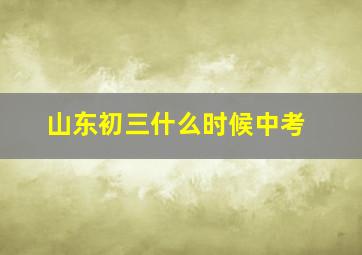 山东初三什么时候中考